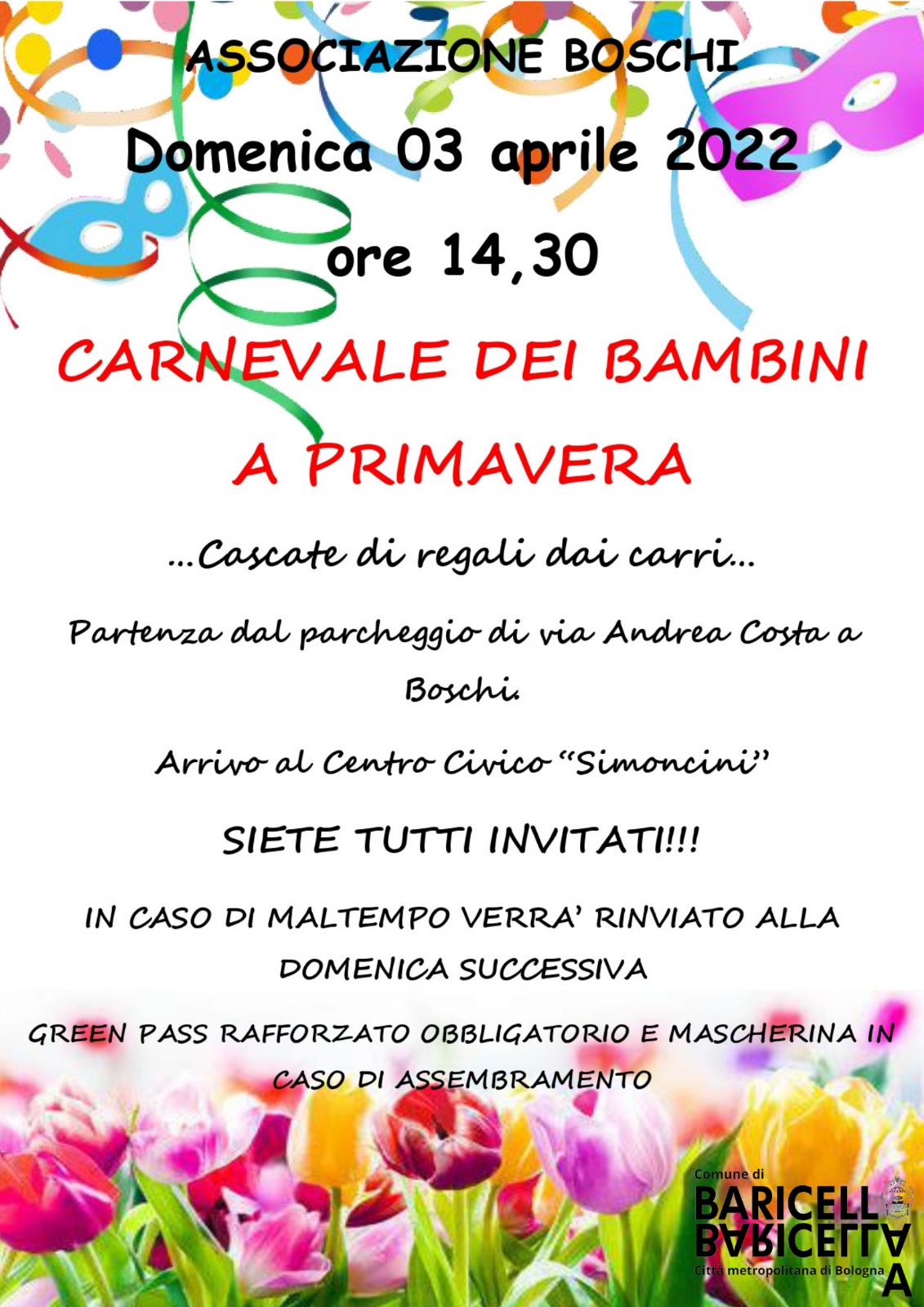 ASSOCIAZIONE BOSCHI

Domenica 03 aprile 2022

ore 14,30

CARNEVALE DEI BAMBINI

A PRIMAVERA

...Cascate di regali dai carri...

Partenza dal parcheggio di via Andrea Costa a Boschi.

Arrivo al Centro Civico "Simoncini"

SIETE TUTTI INVITATI!!!

IN CASO DI MALTEMPO VERRA' RINVIATO ALLA DOMENICA SUCCESSIVA

GREEN PASS RAFFORZATO OBBLIGATORIO E MASCHERINA IN CASO DI ASSEMBRAMENTO

Comune di
BARICELLA
Città metropolitana di Bologna